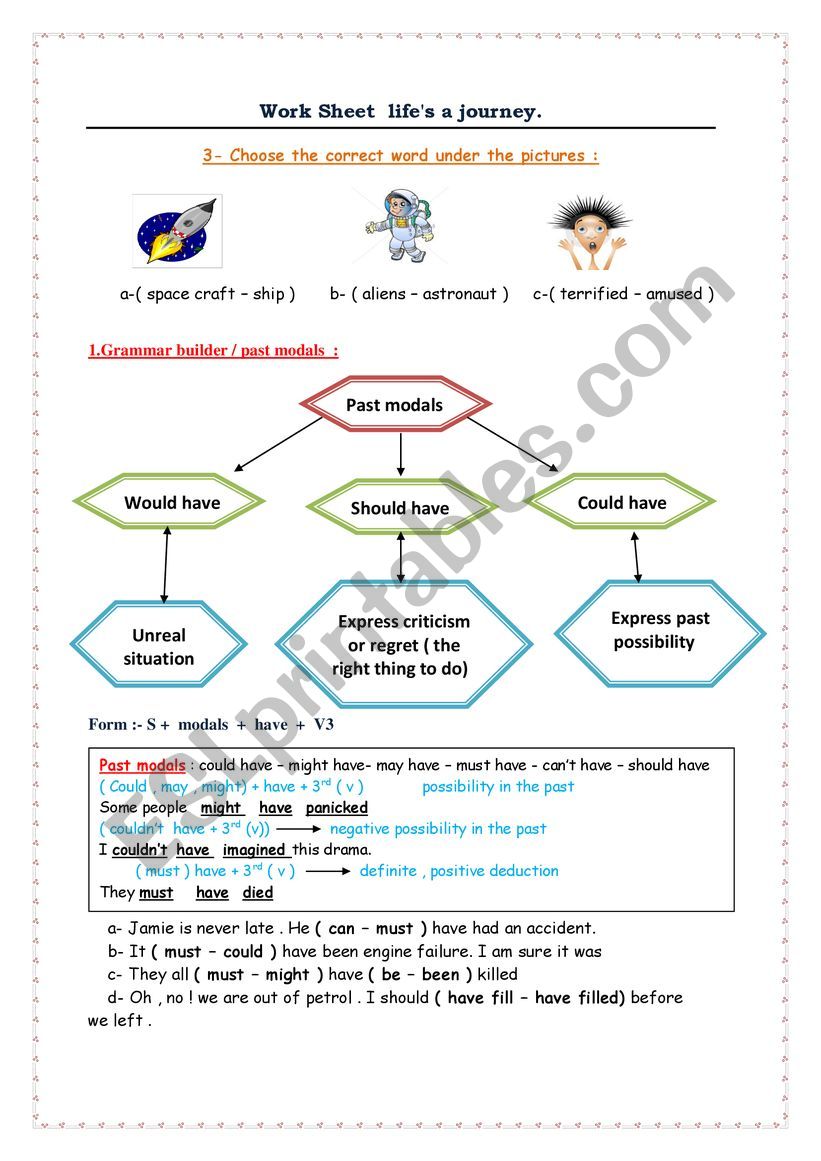 Work Sheet life's a journey.

3- Choose the correct word under the pictures :

a-( space craft – ship ) b- ( aliens – astronaut ) c-( terrified – amused )

1.Grammar builder / past modals :

Past modals

Would have

Should have

Could have

Unreal situation

Express criticism or regret ( the right thing to do)

Express past possibility

Form :- S + modals + have + V3

Past modals : could have – might have- may have – must have - can't have – should have
( Could , may , might) + have + $3^{rd}$ ( v ) possibility in the past
Some people might have panicked
( couldn't have + $3^{rd}$ (v)) negative possibility in the past
I couldn't have imagined this drama.
( must ) have + $3^{rd}$ ( v ) definite , positive deduction
They must have died

a- Jamie is never late . He ( can – must ) have had an accident.
b- It ( must – could ) have been engine failure. I am sure it was
c- They all ( must – might ) have ( be – been ) killed
d- Oh , no ! we are out of petrol . I should ( have fill – have filled) before we left .

ESLprintables.com